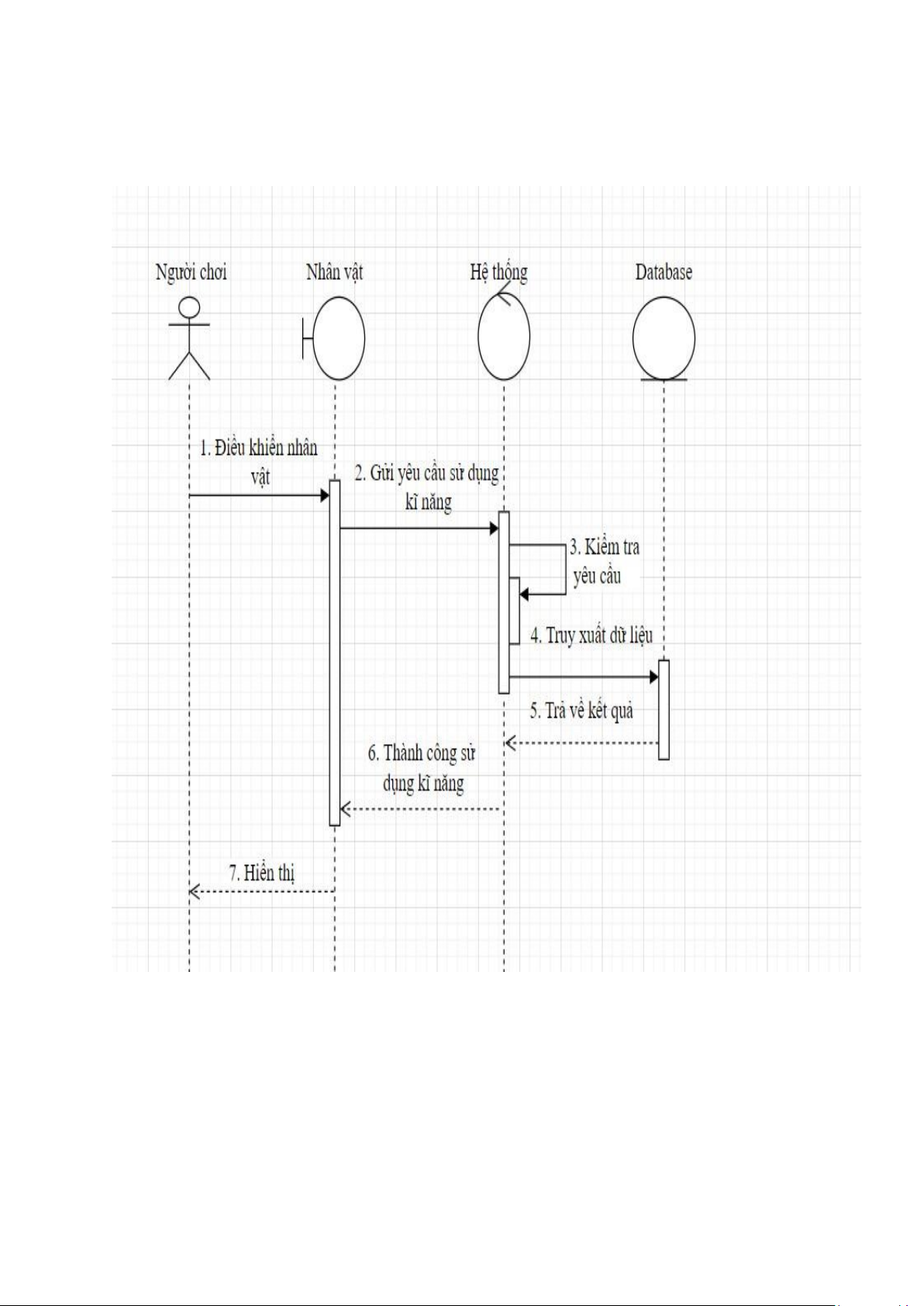 Người chơi

Nhân vật

Hệ thống

Database

1. Điều khiển nhân vật

2. Gửi yêu cầu sử dụng kĩ năng

3. Kiểm tra yêu cầu

4. Truy xuất dữ liệu

5. Trả về kết quả

6. Thành công sử dụng kĩ năng

7. Hiển thị